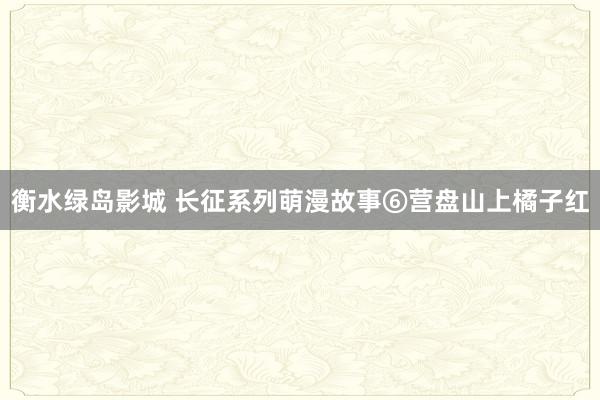 衡水绿岛影城 长征系列萌漫故事⑥营盘山上橘子红